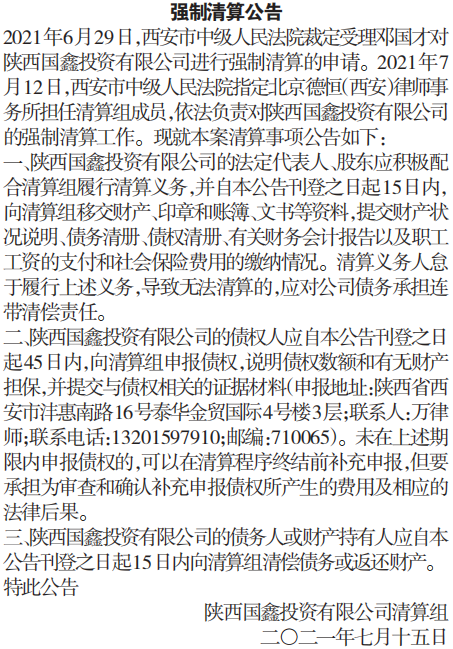 强制清算公告

2021年6月29日,西安市中级人民法院裁定受理邓国才对陕西国鑫投资有限公司进行强制清算的申请。2021年7月12日,西安市中级人民法院指定北京德恒(西安)律师事务所担任清算组成员,依法负责对陕西国鑫投资有限公司的强制清算工作。现就本案清算事项公告如下:

一、陕西国鑫投资有限公司的法定代表人、股东应积极配合清算组履行清算义务,并自本公告刊登之日起15日内,向清算组移交财产、印章和账簿、文书等资料,提交财产状况说明、债务清册、债权清册、有关财务会计报告以及职工工资的支付和社会保险费用的缴纳情况。清算义务人怠于履行上述义务,导致无法清算的,应对公司债务承担连带清偿责任。

二、陕西国鑫投资有限公司的债权人应自本公告刊登之日起45日内,向清算组申报债权,说明债权数额和有无财产担保,并提交与债权相关的证据材料(申报地址:陕西省西安市沣惠南路16号泰华金贸国际4号楼3层;联系人:万律师;联系电话:13201597910;邮编:710065)。未在上述期限内申报债权的,可以在清算程序终结前补充申报,但要承担为审查和确认补充申报债权所产生的费用及相应的法律后果。

三、陕西国鑫投资有限公司的债务人或财产持有人应自本公告刊登之日起15日内向清算组清偿债务或返还财产。

特此公告

陕西国鑫投资有限公司清算组
二〇二一年七月十五日